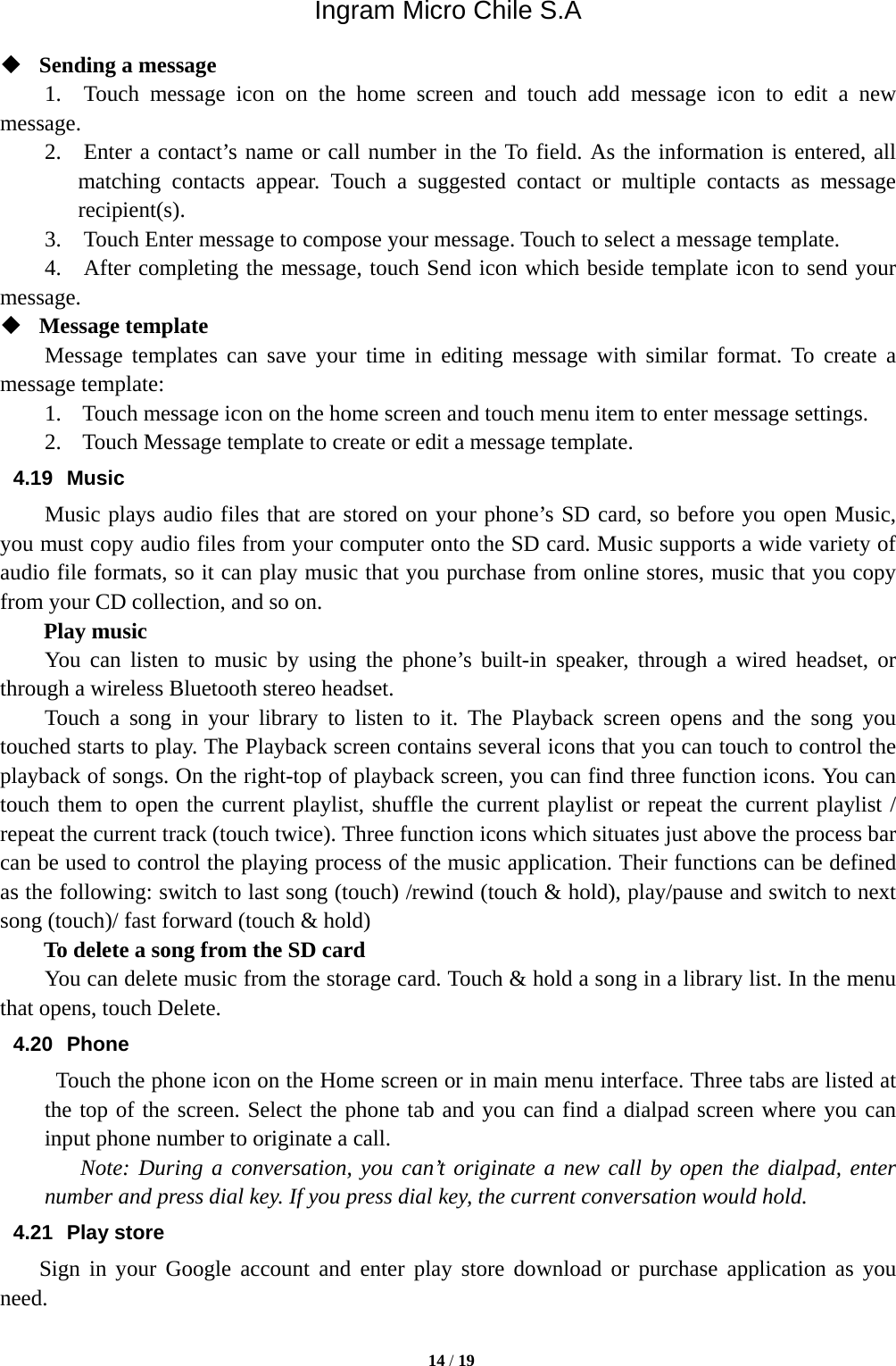 Ingram Micro Chile S.A

◆ Sending a message

1. Touch message icon on the home screen and touch add message icon to edit a new message.

2. Enter a contact’s name or call number in the To field. As the information is entered, all matching contacts appear. Touch a suggested contact or multiple contacts as message recipient(s).

3. Touch Enter message to compose your message. Touch to select a message template.

4. After completing the message, touch Send icon which beside template icon to send your message.

◆ Message template

Message templates can save your time in editing message with similar format. To create a message template:

1. Touch message icon on the home screen and touch menu item to enter message settings.

2. Touch Message template to create or edit a message template.

4.19 Music

Music plays audio files that are stored on your phone’s SD card, so before you open Music, you must copy audio files from your computer onto the SD card. Music supports a wide variety of audio file formats, so it can play music that you purchase from online stores, music that you copy from your CD collection, and so on.

Play music

You can listen to music by using the phone’s built-in speaker, through a wired headset, or through a wireless Bluetooth stereo headset.

Touch a song in your library to listen to it. The Playback screen opens and the song you touched starts to play. The Playback screen contains several icons that you can touch to control the playback of songs. On the right-top of playback screen, you can find three function icons. You can touch them to open the current playlist, shuffle the current playlist or repeat the current playlist / repeat the current track (touch twice). Three function icons which situates just above the process bar can be used to control the playing process of the music application. Their functions can be defined as the following: switch to last song (touch) /rewind (touch & hold), play/pause and switch to next song (touch)/ fast forward (touch & hold)

To delete a song from the SD card

You can delete music from the storage card. Touch & hold a song in a library list. In the menu that opens, touch Delete.

4.20 Phone

Touch the phone icon on the Home screen or in main menu interface. Three tabs are listed at the top of the screen. Select the phone tab and you can find a dialpad screen where you can input phone number to originate a call.

Note: During a conversation, you can’t originate a new call by open the dialpad, enter number and press dial key. If you press dial key, the current conversation would hold.

4.21 Play store

Sign in your Google account and enter play store download or purchase application as you need.

14 / 19